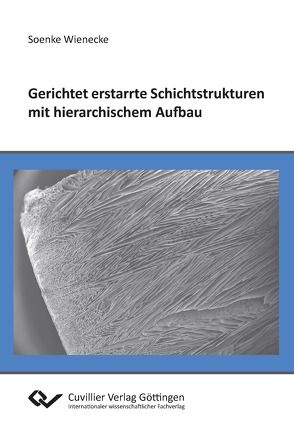 Soenke Wienecke

Gerichtet erstarrte Schichtstrukturen mit hierarchischem Aufbau

Cuvillier Verlag Göttingen
Internationaler wissenschaftlicher Fachverlag